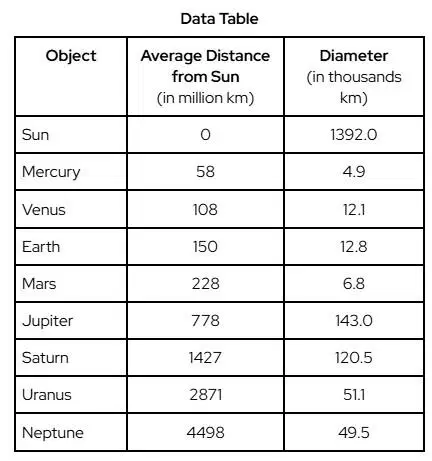 Data Table

| Object | Average Distance from Sun (in million km) | Diameter (in thousands km) |
|---|---|---|
| Sun | 0 | 1392.0 |
| Mercury | 58 | 4.9 |
| Venus | 108 | 12.1 |
| Earth | 150 | 12.8 |
| Mars | 228 | 6.8 |
| Jupiter | 778 | 143.0 |
| Saturn | 1427 | 120.5 |
| Uranus | 2871 | 51.1 |
| Neptune | 4498 | 49.5 |